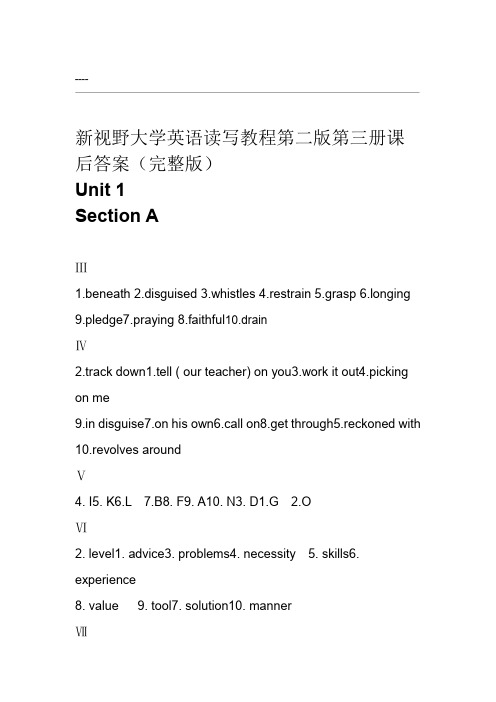 ----

新视野大学英语读写教程第二版第三册课后答案（完整版）

Unit 1

Section A

III

1.beneath 2.disguised 3.whistles 4.restrain 5.grasp 6.longing 9.pledge7.praying 8.faithful10.drain

Ⅳ

2.track down1.tell ( our teacher) on you3.work it out4.picking on me

9.in disguise7.on his own6.call on8.get through5.reckoned with 10.revolves around

Ⅴ

4. I5. K6.L 7.B8. F9. A10. N3. D1.G 2.O

Ⅵ

2. level1. advice3. problems4. necessity 5. skills6. experience

8. value 9. tool7. solution10. manner

Ⅶ